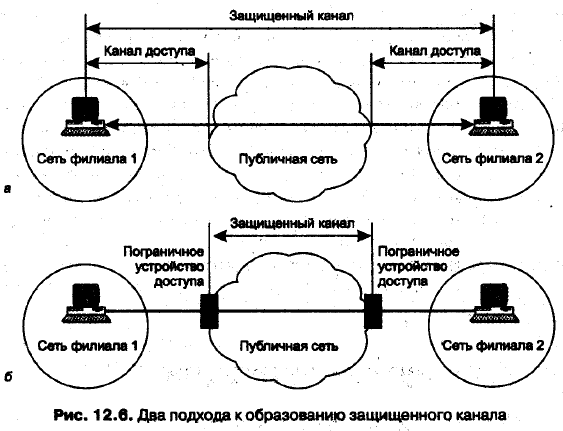 Защищенный канал

Канал доступа

Канал доступа

Сеть филиала 1

Публичная сеть

Сеть филиала 2

а

Защищенный канал

Пограничное устройство доступа

Пограничное устройство доступа

Сеть филиала 1

Публичная сеть

Сеть филиала 2

б

Рис. 12.6. Два подхода к образованию защищенного канала